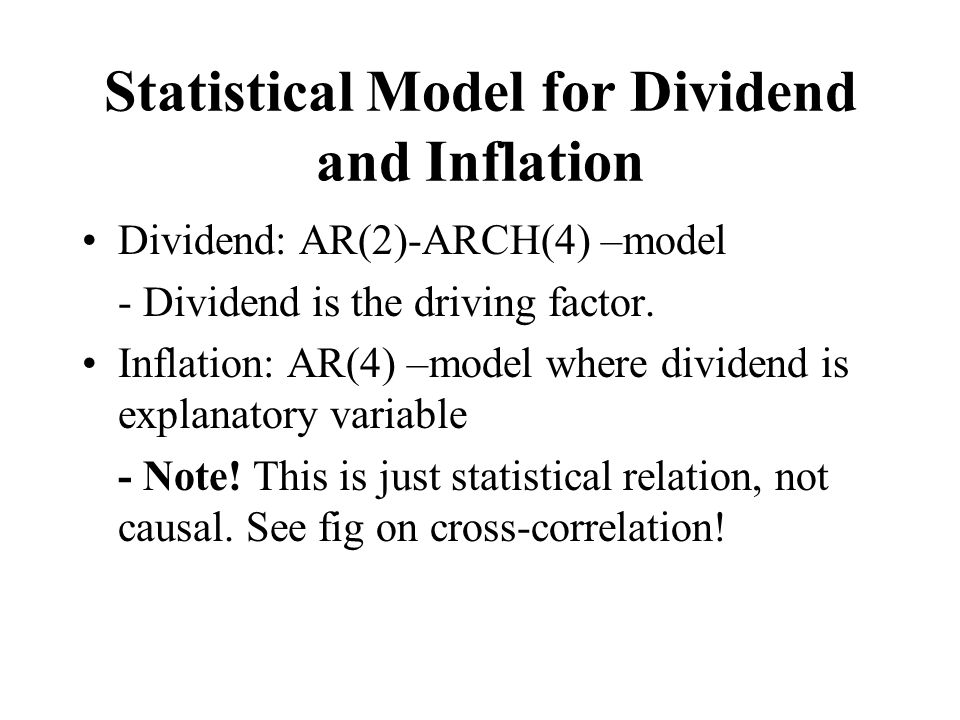 Statistical Model for Dividend and Inflation

• Dividend: AR(2)-ARCH(4) –model

- Dividend is the driving factor.

• Inflation: AR(4) –model where dividend is explanatory variable

- Note! This is just statistical relation, not causal. See fig on cross-correlation!